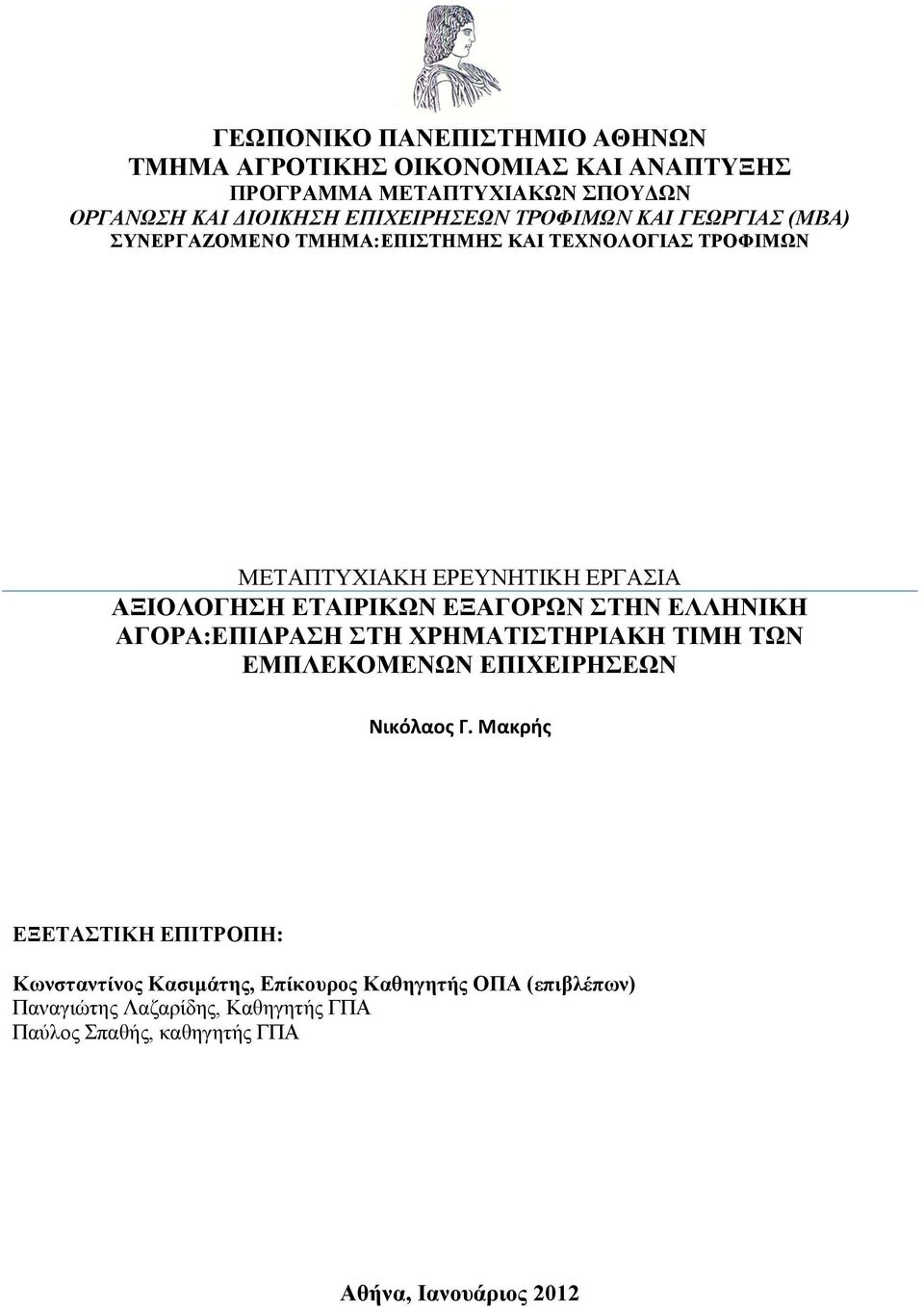 ΓΕΩΠΟΝΙΚΟ ΠΑΝΕΠΙΣΤΗΜΙΟ ΑΘΗΝΩΝ
ΤΜΗΜΑ ΑΓΡΟΤΙΚΗΣ ΟΙΚΟΝΟΜΙΑΣ ΚΑΙ ΑΝΑΠΤΥΞΗΣ
ΠΡΟΓΡΑΜΜΑ ΜΕΤΑΠΤΥΧΙΑΚΩΝ ΣΠΟΥΔΩΝ
ΟΡΓΑΝΩΣΗ ΚΑΙ ΔΙΟΙΚΗΣΗ ΕΠΙΧΕΙΡΗΣΕΩΝ ΤΡΟΦΙΜΩΝ ΚΑΙ ΓΕΩΡΓΙΑΣ (MBA)
ΣΥΝΕΡΓΑΖΟΜΕΝΟ ΤΜΗΜΑ:ΕΠΙΣΤΗΜΗΣ ΚΑΙ ΤΕΧΝΟΛΟΓΙΑΣ ΤΡΟΦΙΜΩΝ

ΜΕΤΑΠΤΥΧΙΑΚΗ ΕΡΕΥΝΗΤΙΚΗ ΕΡΓΑΣΙΑ
ΑΞΙΟΛΟΓΗΣΗ ΕΤΑΙΡΙΚΩΝ ΕΞΑΓΟΡΩΝ ΣΤΗΝ ΕΛΛΗΝΙΚΗ ΑΓΟΡΑ:ΕΠΙΔΡΑΣΗ ΣΤΗ ΧΡΗΜΑΤΙΣΤΗΡΙΑΚΗ ΤΙΜΗ ΤΩΝ ΕΜΠΛΕΚΟΜΕΝΩΝ ΕΠΙΧΕΙΡΗΣΕΩΝ

Νικόλαος Γ. Μακρής

ΕΞΕΤΑΣΤΙΚΗ ΕΠΙΤΡΟΠΗ:

Κωνσταντίνος Κασιμάτης, Επίκουρος Καθηγητής ΟΠΑ (επιβλέπων)
Παναγιώτης Λαζαρίδης, Καθηγητής ΓΠΑ
Παύλος Σπαθής, καθηγητής ΓΠΑ

Αθήνα, Ιανουάριος 2012